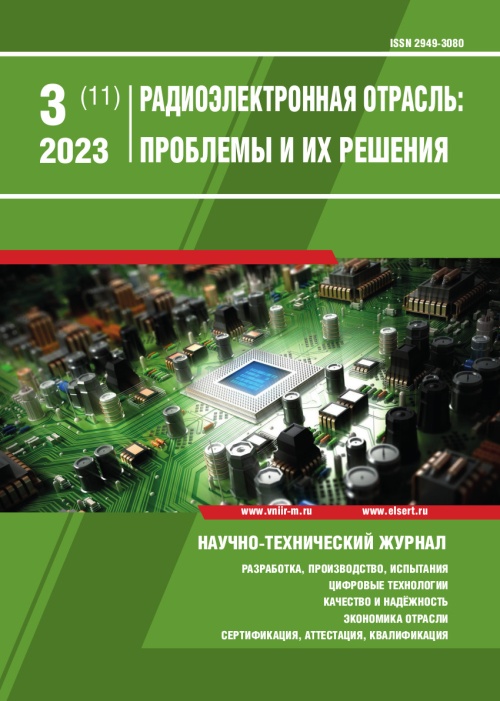 ISSN 2949-3080

3 (11)
2023

РАДИОЭЛЕКТРОННАЯ ОТРАСЛЬ: ПРОБЛЕМЫ И ИХ РЕШЕНИЯ

www.vniir-m.ru www.elsert.ru

НАУЧНО-ТЕХНИЧЕСКИЙ ЖУРНАЛ

РАЗРАБОТКА, ПРОИЗВОДСТВО, ИСПЫТАНИЯ
ЦИФРОВЫЕ ТЕХНОЛОГИИ
КАЧЕСТВО И НАДЁЖНОСТЬ
ЭКОНОМИКА ОТРАСЛИ
СЕРТИФИКАЦИЯ, АТТЕСТАЦИЯ, КВАЛИФИКАЦИЯ